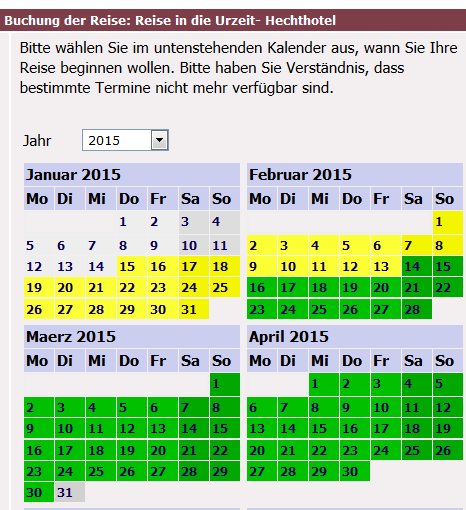 Buchung der Reise: Reise in die Urzeit- Hechthotel

Bitte wählen Sie im untenstehenden Kalender aus, wann Sie Ihre Reise beginnen wollen. Bitte haben Sie Verständnis, dass bestimmte Termine nicht mehr verfügbar sind.

Jahr 2015

Januar 2015

| Mo | Di | Mi | Do | Fr | Sa | So |
|---|---|---|---|---|---|---|
| | | | 1 | 2 | 3 | 4 |
| 5 | 6 | 7 | 8 | 9 | 10 | 11 |
| 12 | 13 | 14 | 15 | 16 | 17 | 18 |
| 19 | 20 | 21 | 22 | 23 | 24 | 25 |
| 26 | 27 | 28 | 29 | 30 | 31 | |

Februar 2015

| Mo | Di | Mi | Do | Fr | Sa | So |
|---|---|---|---|---|---|---|
| | | | | | | 1 |
| 2 | 3 | 4 | 5 | 6 | 7 | 8 |
| 9 | 10 | 11 | 12 | 13 | 14 | 15 |
| 16 | 17 | 18 | 19 | 20 | 21 | 22 |
| 23 | 24 | 25 | 26 | 27 | 28 | |

Maerz 2015

| Mo | Di | Mi | Do | Fr | Sa | So |
|---|---|---|---|---|---|---|
| | | | | | | 1 |
| 2 | 3 | 4 | 5 | 6 | 7 | 8 |
| 9 | 10 | 11 | 12 | 13 | 14 | 15 |
| 16 | 17 | 18 | 19 | 20 | 21 | 22 |
| 23 | 24 | 25 | 26 | 27 | 28 | 29 |
| 30 | 31 | | | | | |

April 2015

| Mo | Di | Mi | Do | Fr | Sa | So |
|---|---|---|---|---|---|---|
| | | 1 | 2 | 3 | 4 | 5 |
| 6 | 7 | 8 | 9 | 10 | 11 | 12 |
| 13 | 14 | 15 | 16 | 17 | 18 | 19 |
| 20 | 21 | 22 | 23 | 24 | 25 | 26 |
| 27 | 28 | 29 | 30 | | | |